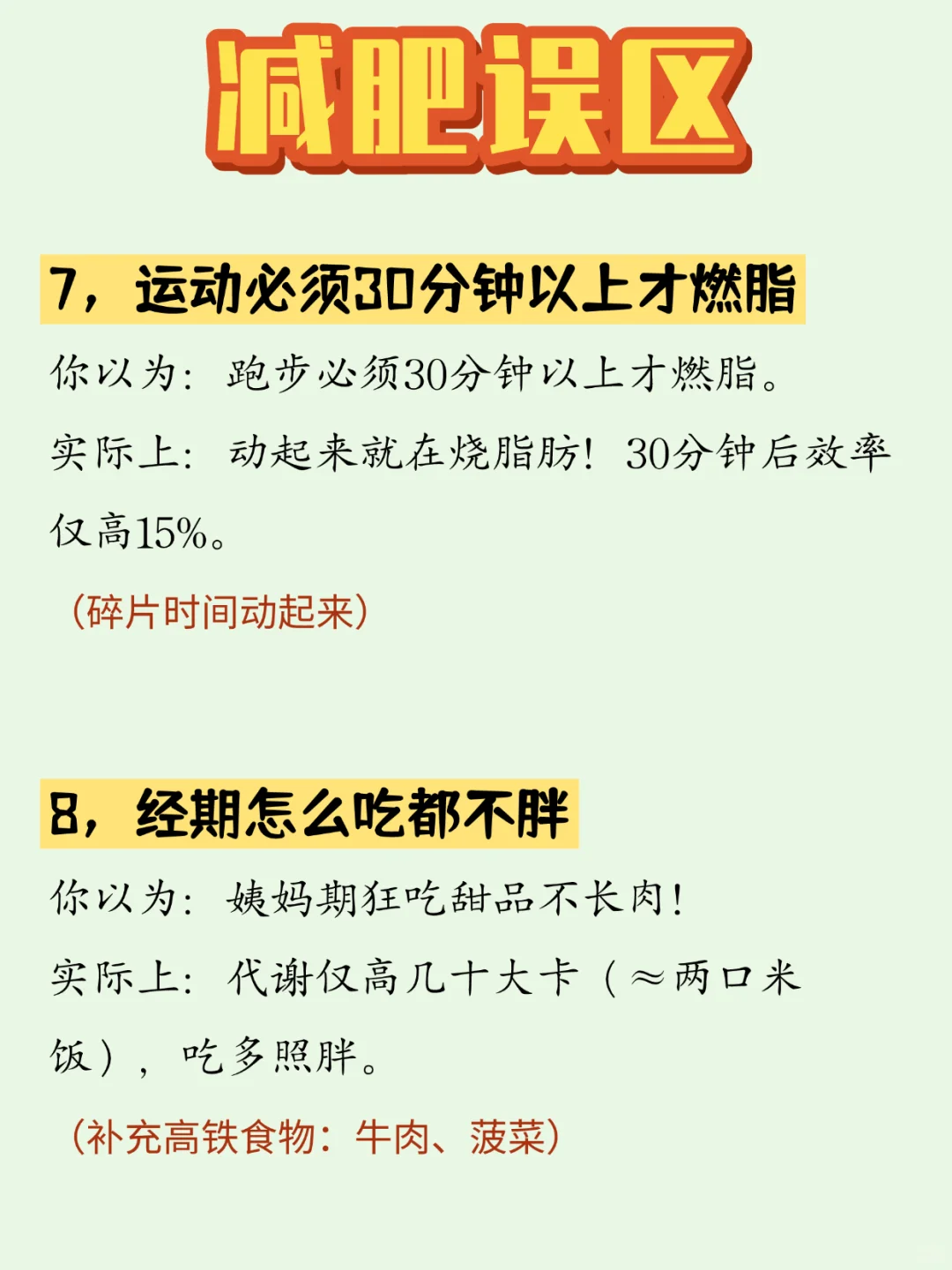 减肥误区

7，运动必须30分钟以上才燃脂

你以为：跑步必须30分钟以上才燃脂。

实际上：动起来就在烧脂肪！30分钟后效率仅高15%。

（碎片时间动起来）

8，经期怎么吃都不胖

你以为：姨妈期狂吃甜品不长肉！

实际上：代谢仅高几十大卡（≈两口米饭），吃多照胖。

（补充高铁食物：牛肉、菠菜）